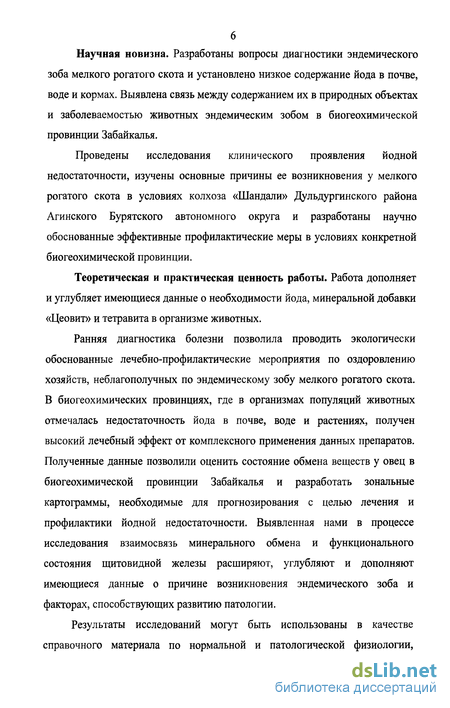 6

Научная новизна. Разработаны вопросы диагностики эндемического зоба мелкого рогатого скота и установлено низкое содержание йода в почве, воде и кормах. Выявлена связь между содержанием их в природных объектах и заболеваемостью животных эндемическим зобом в биогеохимической провинции Забайкалья.

Проведены исследования клинического проявления йодной недостаточности, изучены основные причины ее возникновения у мелкого рогатого скота в условиях колхоза «Шандали» Дульдургинского района Агинского Бурятского автономного округа и разработаны научно обоснованные эффективные профилактические меры в условиях конкретной биогеохимической провинции.

Теоретическая и практическая ценность работы. Работа дополняет и углубляет имеющиеся данные о необходимости йода, минеральной добавки «Цеовит» и тетравита в организме животных.

Ранняя диагностика болезни позволила проводить экологически обоснованные лечебно-профилактические мероприятия по оздоровлению хозяйств, неблагополучных по эндемическому зобу мелкого рогатого скота. В биогеохимических провинциях, где в организмах популяций животных отмечалась недостаточность йода в почве, воде и растениях, получен высокий лечебный эффект от комплексного применения данных препаратов. Полученные данные позволили оценить состояние обмена веществ у овец в биогеохимической провинции Забайкалья и разработать зональные картограммы, необходимые для прогнозирования с целью лечения и профилактики йодной недостаточности. Выявленная нами в процессе исследования взаимосвязь минерального обмена и функционального состояния щитовидной железы расширяют, углубляют и дополняют имеющиеся данные о причине возникновения эндемического зоба и факторах, способствующих развитию патологии.

Результаты исследований могут быть использованы в качестве справочного материала по нормальной и патологической физиологии,

dsLib.net
библиотека диссертаций